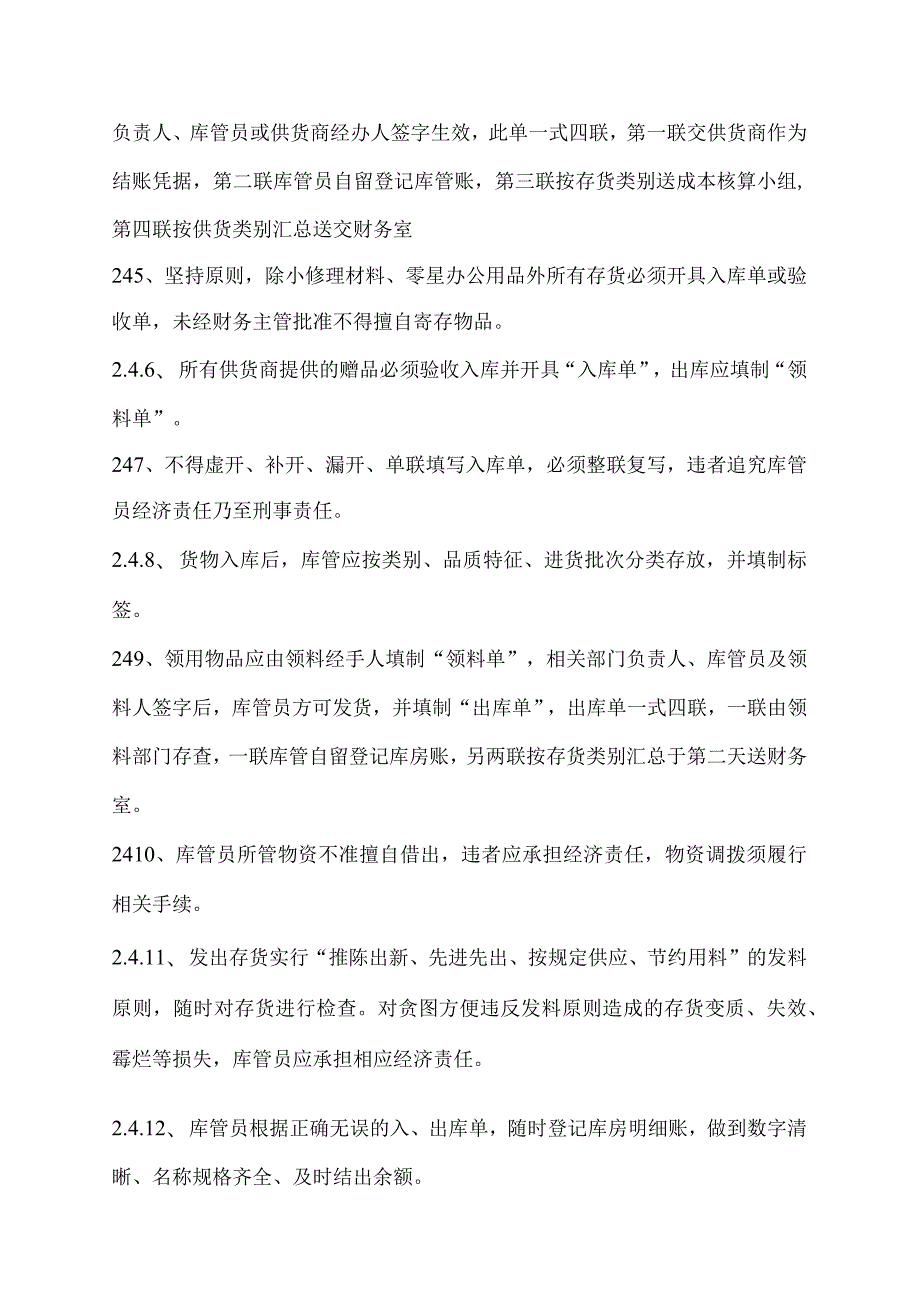 负责人、库管员或供货商经办人签字生效，此单一式四联，第一联交供货商作为结账凭据，第二联库管员自留登记库管账，第三联按存货类别送成本核算小组，第四联按供货类别汇总送交财务室

245、坚持原则，除小修理材料、零星办公用品外所有存货必须开具入库单或验收单，未经财务主管批准不得擅自寄存物品。

2.4.6、所有供货商提供的赠品必须验收入库并开具“入库单”，出库应填制“领料单”。

247、不得虚开、补开、漏开、单联填写入库单，必须整联复写，违者追究库管员经济责任乃至刑事责任。

2.4.8、货物入库后，库管应按类别、品质特征、进货批次分类存放，并填制标签。

249、领用物品应由领料经手人填制“领料单”，相关部门负责人、库管员及领料人签字后，库管员方可发货，并填制“出库单”，出库单一式四联，一联由领料部门存查，一联库管自留登记库房账，另两联按存货类别汇总于第二天送财务室。

2410、库管员所管物资不准擅自借出，违者应承担经济责任，物资调拨须履行相关手续。

2.4.11、发出存货实行“推陈出新、先进先出、按规定供应、节约用料”的发料原则，随时对存货进行检查。对贪图方便违反发料原则造成的存货变质、失效、霉烂等损失，库管员应承担相应经济责任。

2.4.12、库管员根据正确无误的入、出库单，随时登记库房明细账，做到数字清晰、名称规格齐全、及时结出余额。